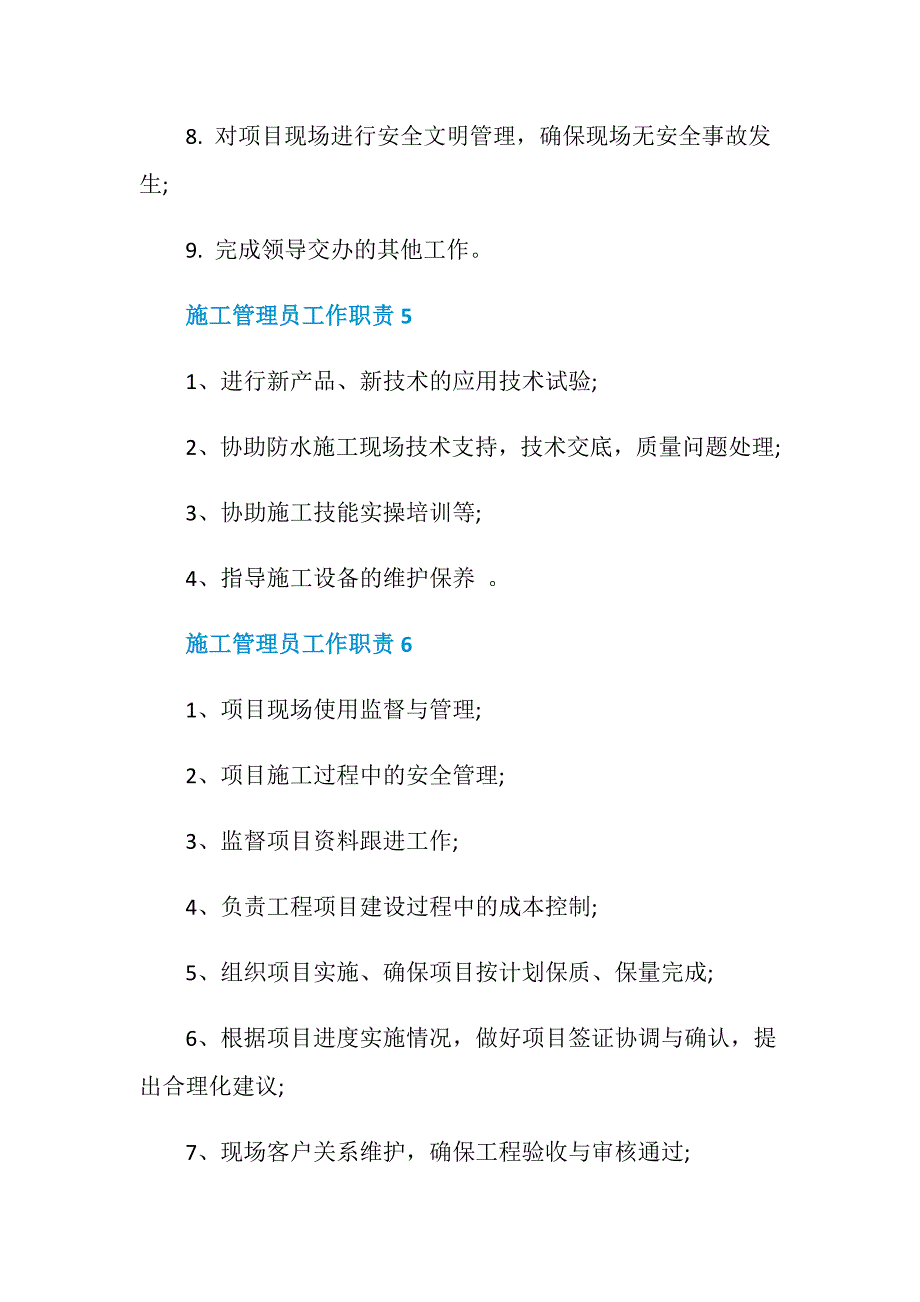 8. 对项目现场进行安全文明管理，确保现场无安全事故发生;

9. 完成领导交办的其他工作。

施工管理员工作职责 5

1、进行新产品、新技术的应用技术试验;

2、协助防水施工现场技术支持，技术交底，质量问题处理;

3、协助施工技能实操培训等;

4、指导施工设备的维护保养 。

施工管理员工作职责 6

1、项目现场使用监督与管理;

2、项目施工过程中的安全管理;

3、监督项目资料跟进工作;

4、负责工程项目建设过程中的成本控制;

5、组织项目实施、确保项目按计划保质、保量完成;

6、根据项目进度实施情况，做好项目签证协调与确认，提出合理化建议;

7、现场客户关系维护，确保工程验收与审核通过;